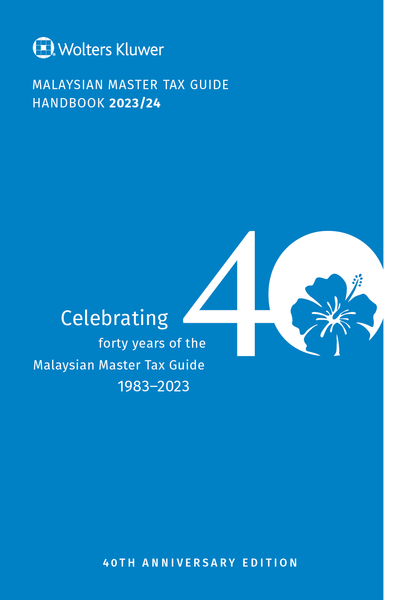 Wolters Kluwer

MALAYSIAN MASTER TAX GUIDE
HANDBOOK 2023/24

40

Celebrating
forty years of the
Malaysian Master Tax Guide
1983–2023

40TH ANNIVERSARY EDITION